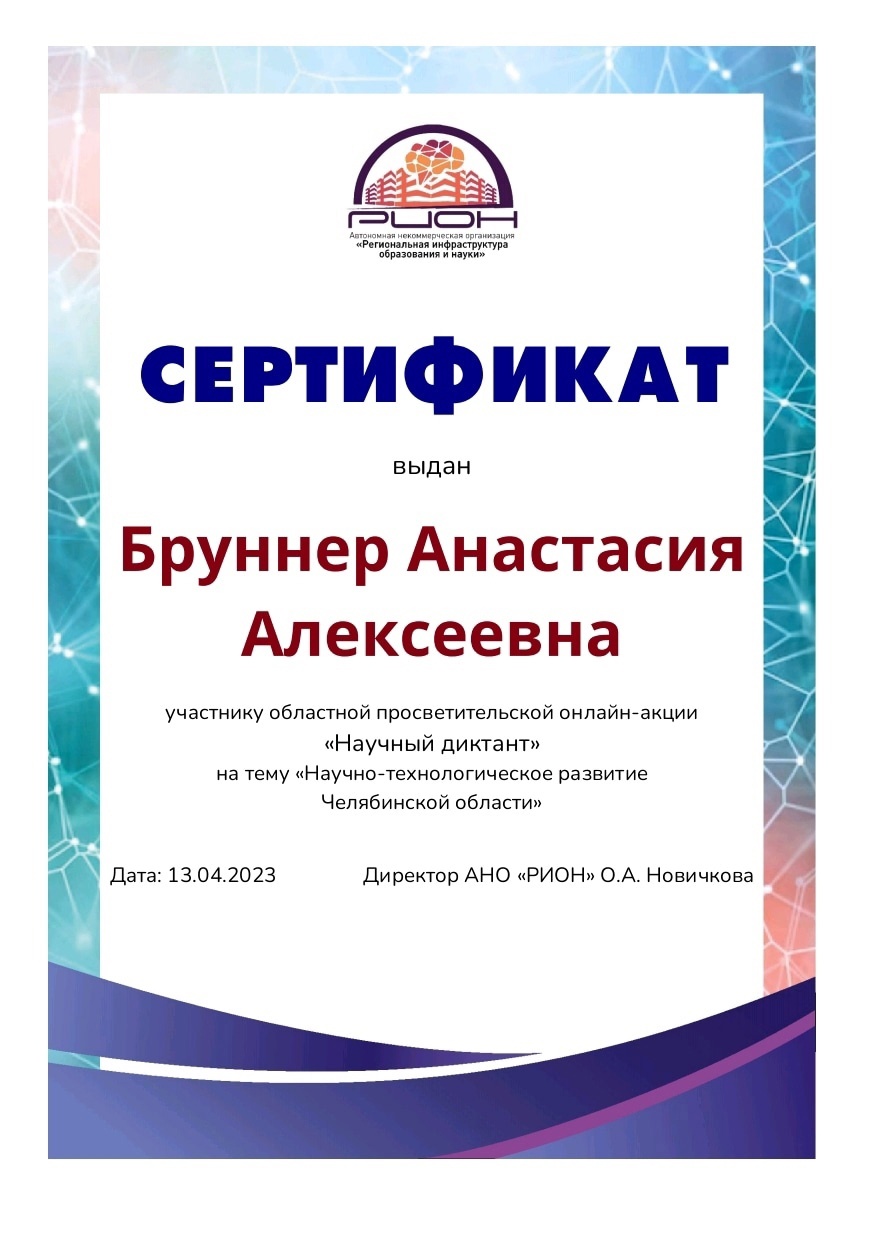 РИОН
Автономная некоммерческая организация
«Региональная инфраструктура образования и науки»

СЕРТИФИКАТ

выдан

Бруннер Анастасия Алексеевна

участнику областной просветительской онлайн-акции
«Научный диктант»
на тему «Научно-технологическое развитие Челябинской области»

Дата: 13.04.2023

Директор АНО «РИОН» О.А. Новичкова